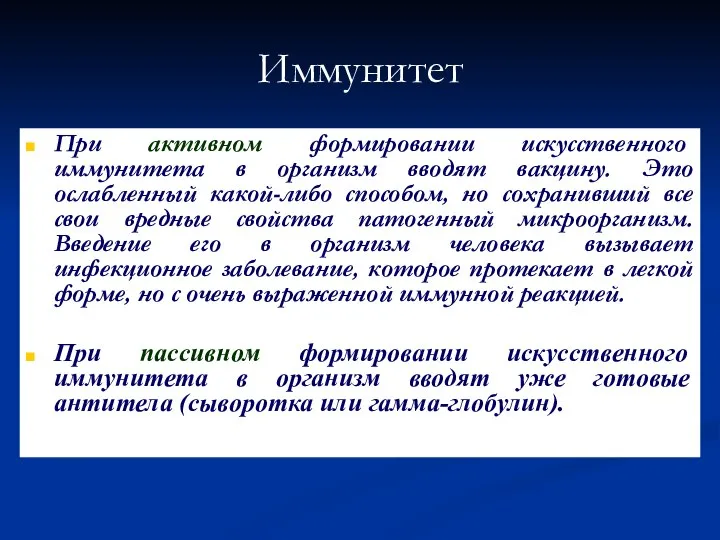 Иммунитет

При активном формировании искусственного иммунитета в организм вводят вакцину. Это ослабленный какой-либо способом, но сохранивший все свои вредные свойства патогенный микроорганизм. Введение его в организм человека вызывает инфекционное заболевание, которое протекает в легкой форме, но с очень выраженной иммунной реакцией.

При пассивном формировании искусственного иммунитета в организм вводят уже готовые антитела (сыворотка или гамма-глобулин).